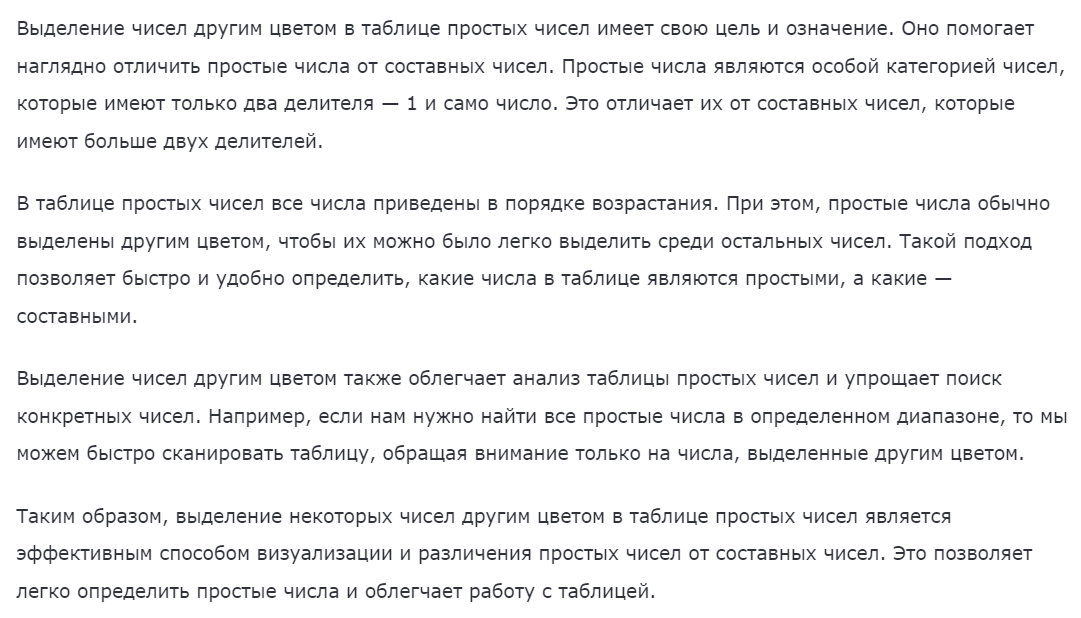 Выделение чисел другим цветом в таблице простых чисел имеет свою цель и означение. Оно помогает наглядно отличить простые числа от составных чисел. Простые числа являются особой категорией чисел, которые имеют только два делителя — 1 и само число. Это отличает их от составных чисел, которые имеют больше двух делителей.

В таблице простых чисел все числа приведены в порядке возрастания. При этом, простые числа обычно выделены другим цветом, чтобы их можно было легко выделить среди остальных чисел. Такой подход позволяет быстро и удобно определить, какие числа в таблице являются простыми, а какие — составными.

Выделение чисел другим цветом также облегчает анализ таблицы простых чисел и упрощает поиск конкретных чисел. Например, если нам нужно найти все простые числа в определенном диапазоне, то мы можем быстро сканировать таблицу, обращая внимание только на числа, выделенные другим цветом.

Таким образом, выделение некоторых чисел другим цветом в таблице простых чисел является эффективным способом визуализации и различения простых чисел от составных чисел. Это позволяет легко определить простые числа и облегчает работу с таблицей.